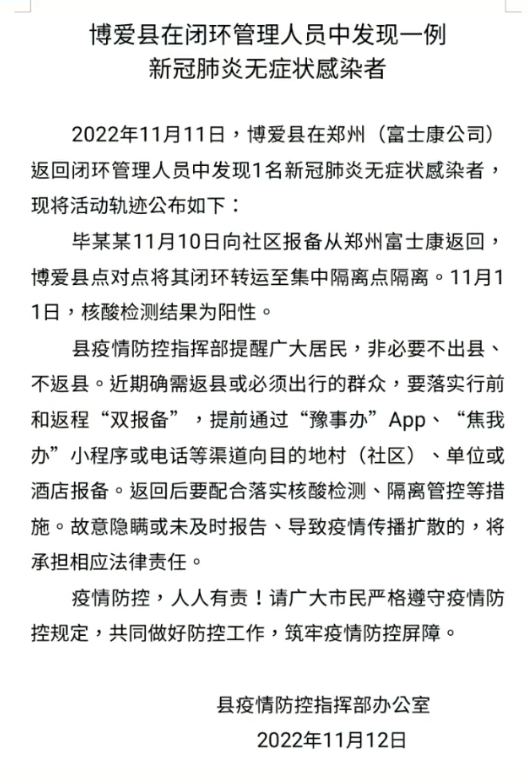 博爱县在闭环管理人员中发现一例
新冠肺炎无症状感染者

2022年11月11日，博爱县在郑州（富士康公司）返回闭环管理人员中发现1名新冠肺炎无症状感染者，现将活动轨迹公布如下：

毕某某11月10日向社区报备从郑州富士康返回，博爱县点对点将其闭环转运至集中隔离点隔离。11月11日，核酸检测结果为阳性。

县疫情防控指挥部提醒广大居民，非必要不出县、不返县。近期确需返县或必须出行的群众，要落实行前和返程“双报备”，提前通过“豫事办”App、“焦我办”小程序或电话等渠道向目的地村（社区）、单位或酒店报备。返回后要配合落实核酸检测、隔离管控等措施。故意隐瞒或未及时报告、导致疫情传播扩散的，将承担相应法律责任。

疫情防控，人人有责！请广大市民严格遵守疫情防控规定，共同做好防控工作，筑牢疫情防控屏障。

县疫情防控指挥部办公室
2022年11月12日